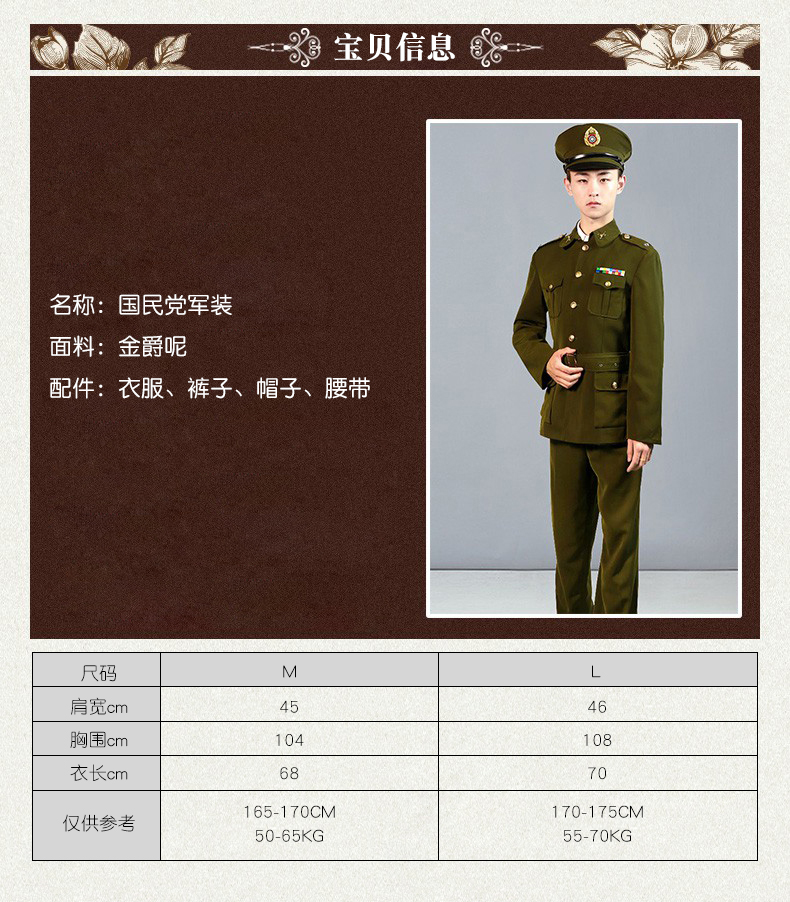 宝贝信息

名称：国民党军装
面料：金爵呢
配件：衣服、裤子、帽子、腰带

| 尺码 | M | L |
|---|---|---|
| 肩宽cm | 45 | 46 |
| 胸围cm | 104 | 108 |
| 衣长cm | 68 | 70 |
| 仅供参考 | 165-170CM 50-65KG | 170-175CM 55-70KG |